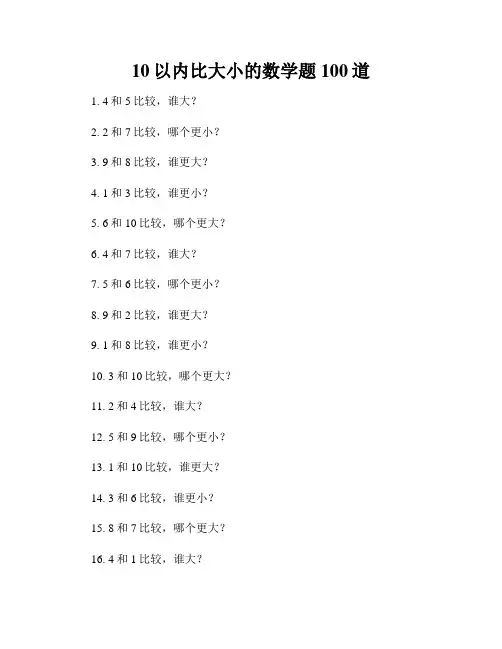 10 以内比大小的数学题 100 道

1. 4 和 5 比较，谁大？

2. 2 和 7 比较，哪个更小？

3. 9 和 8 比较，谁更大？

4. 1 和 3 比较，谁更小？

5. 6 和 10 比较，哪个更大？

6. 4 和 7 比较，谁大？

7. 5 和 6 比较，哪个更小？

8. 9 和 2 比较，谁更大？

9. 1 和 8 比较，谁更小？

10. 3 和 10 比较，哪个更大？

11. 2 和 4 比较，谁大？

12. 5 和 9 比较，哪个更小？

13. 1 和 10 比较，谁更大？

14. 3 和 6 比较，谁更小？

15. 8 和 7 比较，哪个更大？

16. 4 和 1 比较，谁大？